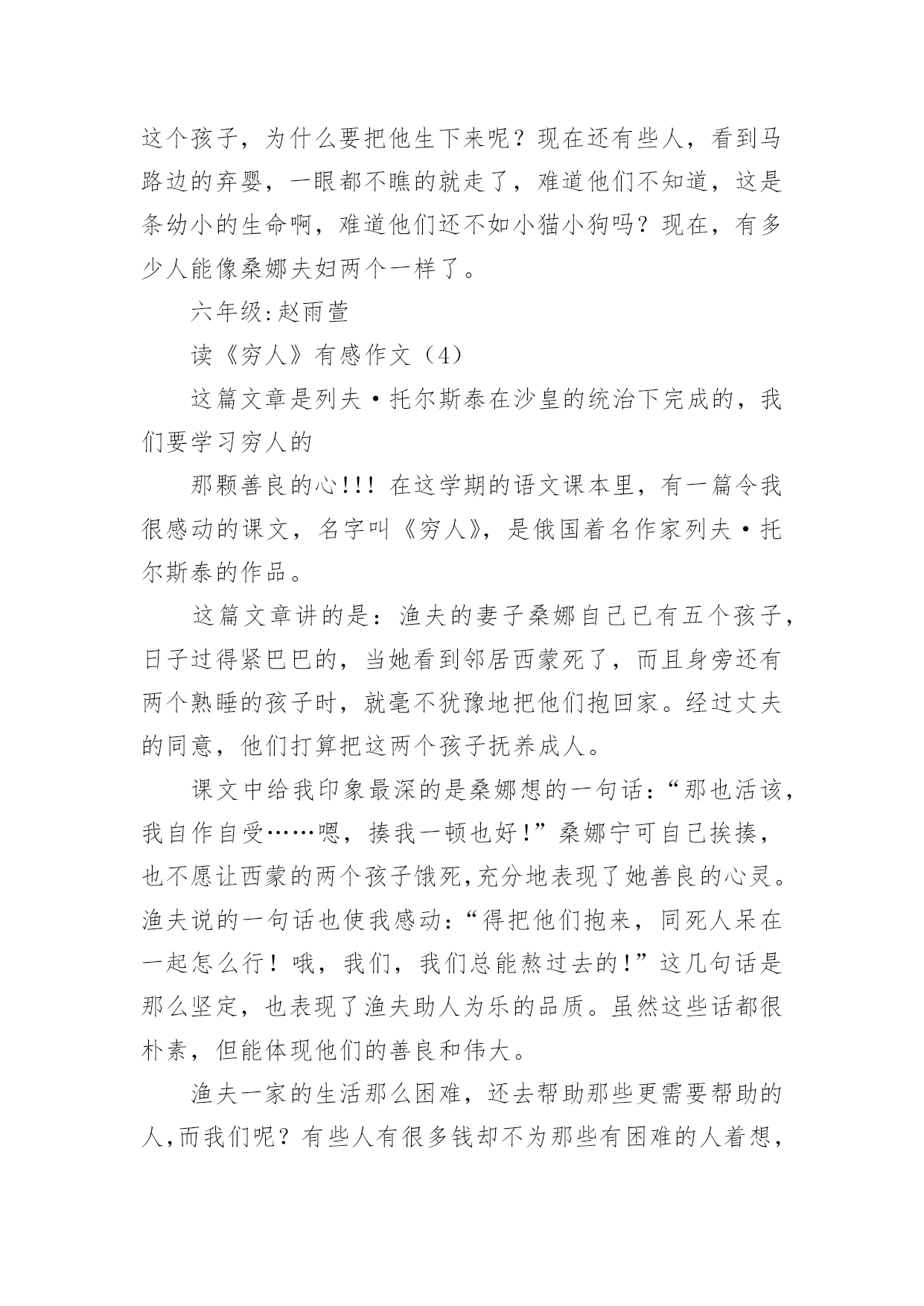 这个孩子，为什么要把他生下来呢？现在还有些人，看到马路边的弃婴，一眼都不瞧的就走了，难道他们不知道，这是条幼小的生命啊，难道他们还不如小猫小狗吗？现在，有多少人能像桑娜夫妇两个一样了。

六年级:赵雨萱

读《穷人》有感作文（4）

这篇文章是列夫·托尔斯泰在沙皇的统治下完成的，我们要学习穷人的

那颗善良的心!!! 在这学期的语文课本里，有一篇令我很感动的课文，名字叫《穷人》，是俄国着名作家列夫·托尔斯泰的作品。

这篇文章讲的是：渔夫的妻子桑娜自己已有五个孩子，日子过得紧巴巴的，当她看到邻居西蒙死了，而且身旁还有两个熟睡的孩子时，就毫不犹豫地把他们抱回家。经过丈夫的同意，他们打算把这两个孩子抚养成人。

课文中给我印象最深的是桑娜想的一句话:“那也活该，我自作自受……嗯，揍我一顿也好!”桑娜宁可自己挨揍，也不愿让西蒙的两个孩子饿死,充分地表现了她善良的心灵。渔夫说的一句话也使我感动:“得把他们抱来，同死人呆在一起怎么行！哦，我们，我们总能熬过去的!”这几句话是那么坚定，也表现了渔夫助人为乐的品质。虽然这些话都很朴素，但能体现他们的善良和伟大。

渔夫一家的生活那么困难，还去帮助那些更需要帮助的人,而我们呢？有些人有很多钱却不为那些有困难的人着想，